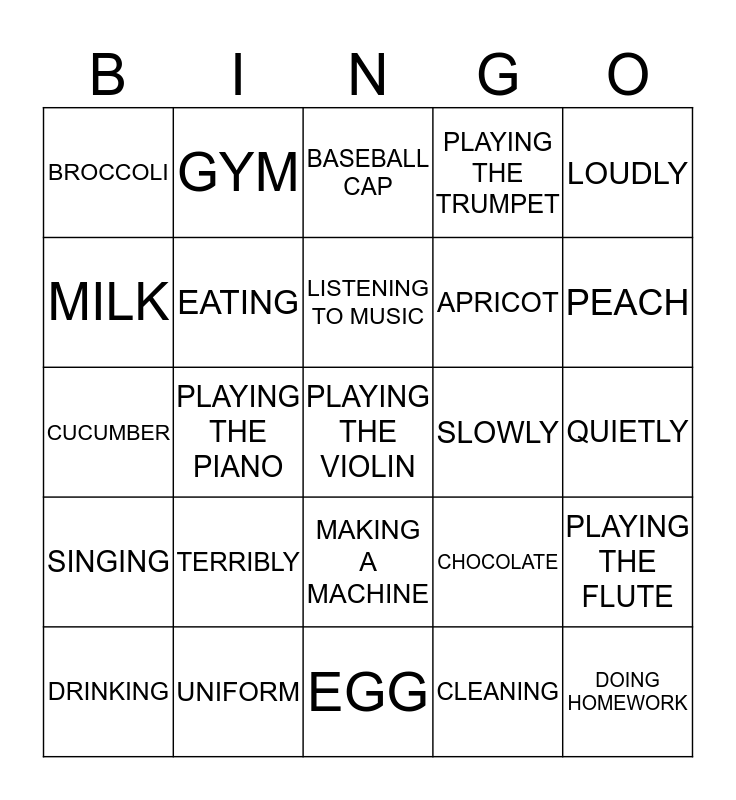 | B | I | N | G | O |
|---|---|---|---|---|
| BROCCOLI | GYM | BASEBALL CAP | PLAYING THE TRUMPET | LOUDLY |
| MILK | EATING | LISTENING TO MUSIC | APRICOT | PEACH |
| CUCUMBER | PLAYING THE PIANO | PLAYING THE VIOLIN | SLOWLY | QUIETLY |
| SINGING | TERRIBLY | MAKING A MACHINE | CHOCOLATE | PLAYING THE FLUTE |
| DRINKING | UNIFORM | EGG | CLEANING | DOING HOMEWORK |